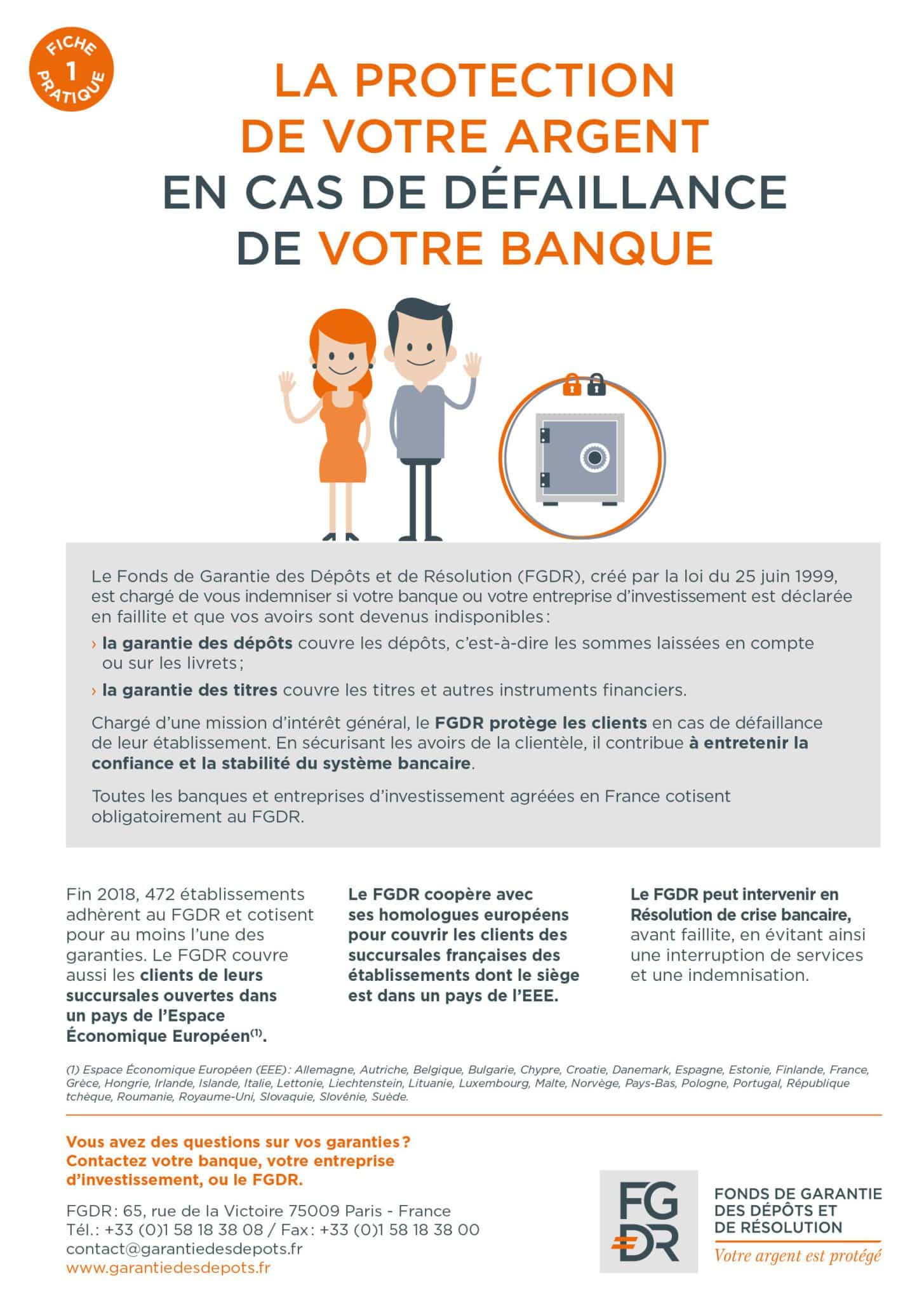 FICHE 1 PRATIQUE

LA PROTECTION DE VOTRE ARGENT EN CAS DE DÉFAILLANCE DE VOTRE BANQUE

Le Fonds de Garantie des Dépôts et de Résolution (FGDR), créé par la loi du 25 juin 1999, est chargé de vous indemniser si votre banque ou votre entreprise d'investissement est déclarée en faillite et que vos avoirs sont devenus indisponibles :

› la garantie des dépôts couvre les dépôts, c'est-à-dire les sommes laissées en compte ou sur les livrets ;

› la garantie des titres couvre les titres et autres instruments financiers.

Chargé d'une mission d'intérêt général, le FGDR protège les clients en cas de défaillance de leur établissement. En sécurisant les avoirs de la clientèle, il contribue à entretenir la confiance et la stabilité du système bancaire.

Toutes les banques et entreprises d'investissement agréées en France cotisent obligatoirement au FGDR.

Fin 2018, 472 établissements adhèrent au FGDR et cotisent pour au moins l'une des garanties. Le FGDR couvre aussi les clients de leurs succursales ouvertes dans un pays de l'Espace Économique Européen⁽¹⁾.

Le FGDR coopère avec ses homologues européens pour couvrir les clients des succursales françaises des établissements dont le siège est dans un pays de l'EEE.

Le FGDR peut intervenir en Résolution de crise bancaire, avant faillite, en évitant ainsi une interruption de services et une indemnisation.

(1) Espace Économique Européen (EEE) : Allemagne, Autriche, Belgique, Bulgarie, Chypre, Croatie, Danemark, Espagne, Estonie, Finlande, France, Grèce, Hongrie, Irlande, Islande, Italie, Lettonie, Liechtenstein, Lituanie, Luxembourg, Malte, Norvège, Pays-Bas, Pologne, Portugal, République tchèque, Roumanie, Royaume-Uni, Slovaquie, Slovénie, Suède.

Vous avez des questions sur vos garanties ? Contactez votre banque, votre entreprise d'investissement, ou le FGDR.

FGDR : 65, rue de la Victoire 75009 Paris - France
Tél. : +33 (0)1 58 18 38 08 / Fax : +33 (0)1 58 18 38 00
contact@garantiedesdepots.fr
www.garantiedesdepots.fr

FG DR
FONDS DE GARANTIE DES DÉPÔTS ET DE RÉSOLUTION
Votre argent est protégé